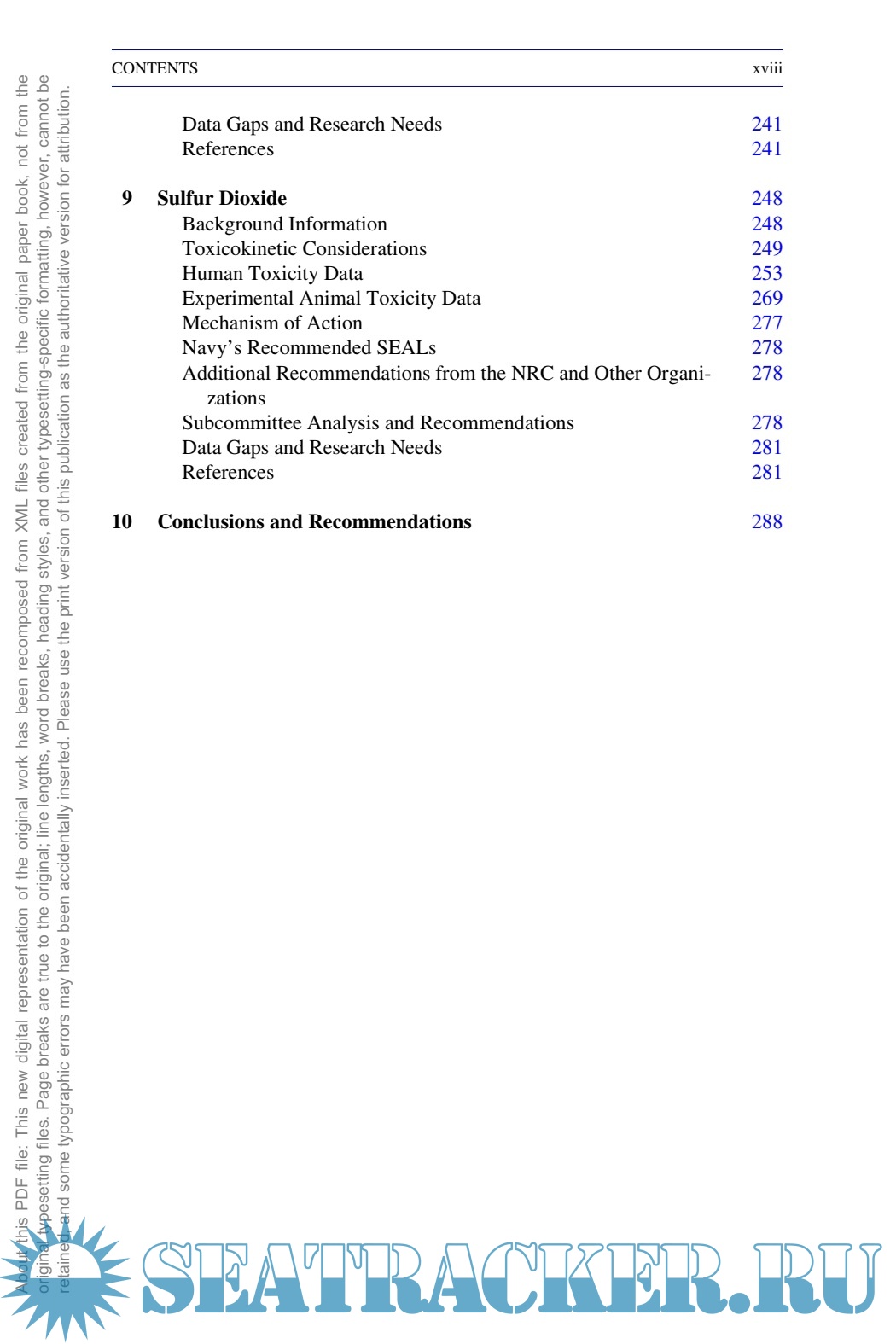 About this PDF file: This new digital representation of the original work has been recomposed from XML files created from the original paper book, not from the original typesetting files. Page breaks are true to the original; line lengths, word breaks, heading styles, and other typesetting-specific formatting, however, cannot be retained, and some typographic errors may have been accidentally inserted. Please use the print version of this publication as the authoritative version for attribution.

CONTENTS xviii

Data Gaps and Research Needs 241
References 241

9 Sulfur Dioxide 248
Background Information 248
Toxicokinetic Considerations 249
Human Toxicity Data 253
Experimental Animal Toxicity Data 269
Mechanism of Action 277
Navy's Recommended SEALs 278
Additional Recommendations from the NRC and Other Organizations 278
Subcommittee Analysis and Recommendations 278
Data Gaps and Research Needs 281
References 281

10 Conclusions and Recommendations 288

SEATRACKER.RU